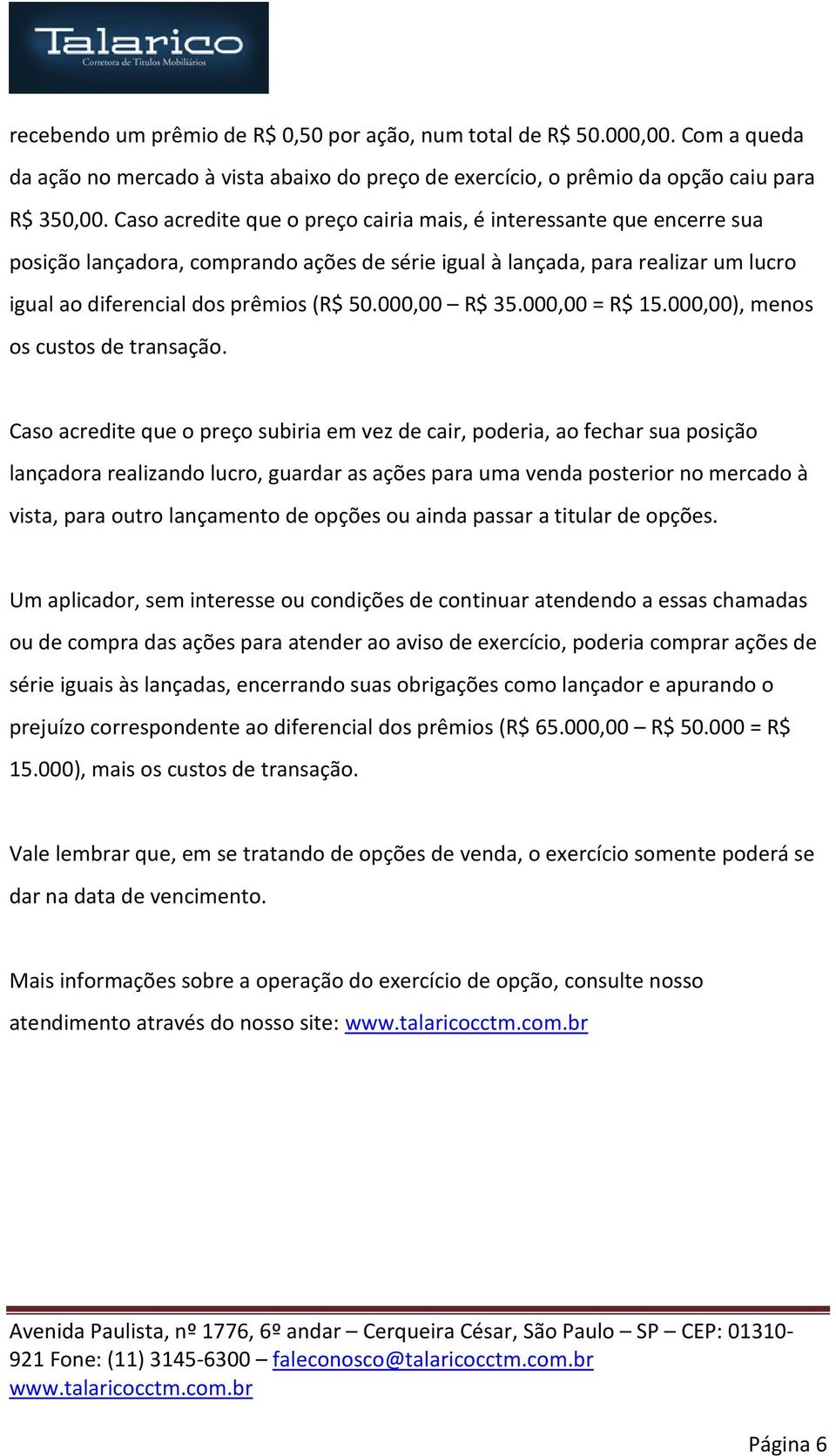 Talarico
Corretora de Títulos Mobiliários

recebendo um prêmio de R$ 0,50 por ação, num total de R$ 50.000,00. Com a queda da ação no mercado à vista abaixo do preço de exercício, o prêmio da opção caiu para R$ 350,00. Caso acredite que o preço cairia mais, é interessante que encerre sua posição lançadora, comprando ações de série igual à lançada, para realizar um lucro igual ao diferencial dos prêmios (R$ 50.000,00 – R$ 35.000,00 = R$ 15.000,00), menos os custos de transação.

Caso acredite que o preço subiria em vez de cair, poderia, ao fechar sua posição lançadora realizando lucro, guardar as ações para uma venda posterior no mercado à vista, para outro lançamento de opções ou ainda passar a titular de opções.

Um aplicador, sem interesse ou condições de continuar atendendo a essas chamadas ou de compra das ações para atender ao aviso de exercício, poderia comprar ações de série iguais às lançadas, encerrando suas obrigações como lançador e apurando o prejuízo correspondente ao diferencial dos prêmios (R$ 65.000,00 – R$ 50.000 = R$ 15.000), mais os custos de transação.

Vale lembrar que, em se tratando de opções de venda, o exercício somente poderá se dar na data de vencimento.

Mais informações sobre a operação do exercício de opção, consulte nosso atendimento através do nosso site: www.talaricocctm.com.br

Avenida Paulista, nº 1776, 6º andar – Cerqueira César, São Paulo – SP – CEP: 01310-921 Fone: (11) 3145-6300 – faleconosco@talaricocctm.com.br www.talaricocctm.com.br

Página 6